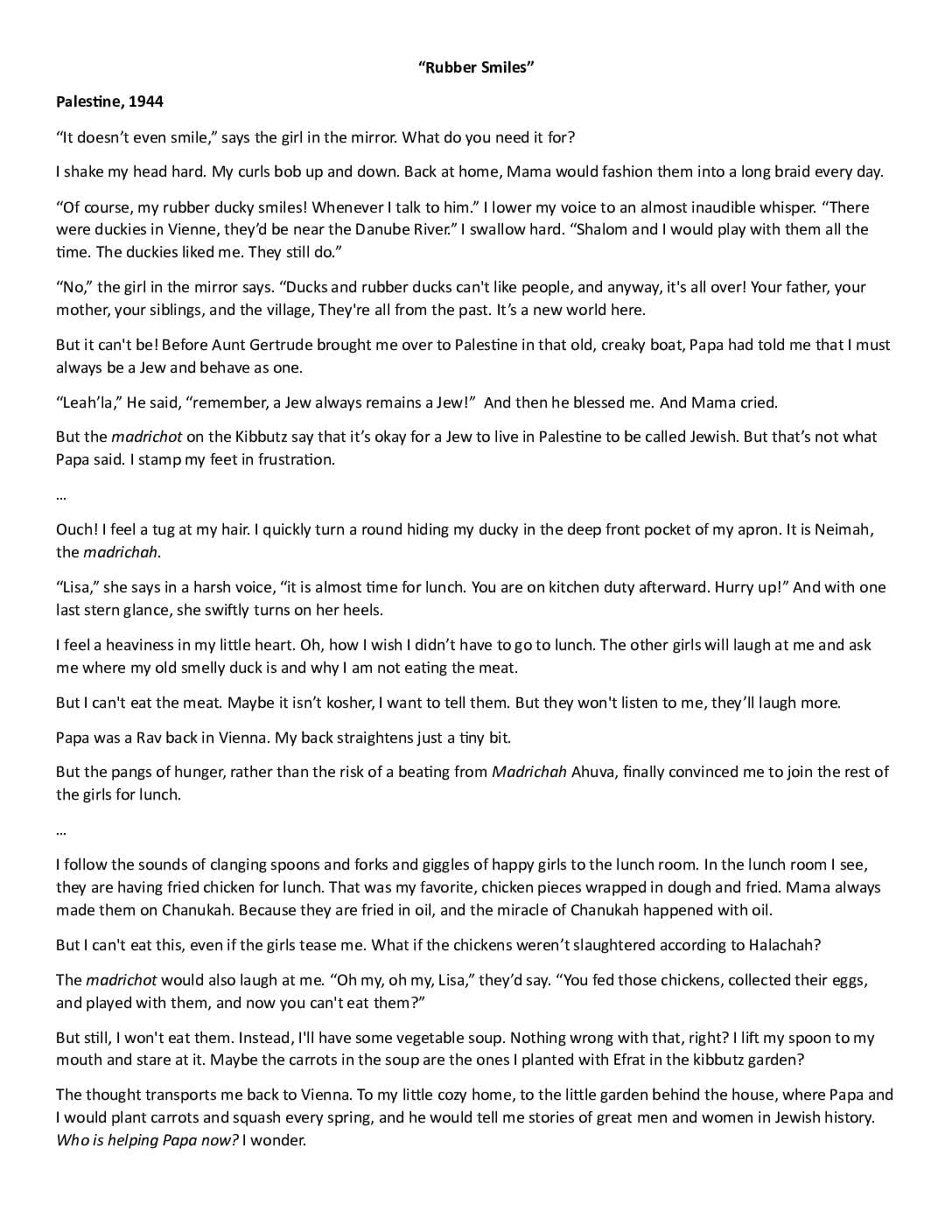 "Rubber Smiles"

Palestine, 1944

"It doesn't even smile," says the girl in the mirror. What do you need it for?

I shake my head hard. My curls bob up and down. Back at home, Mama would fashion them into a long braid every day.

"Of course, my rubber ducky smiles! Whenever I talk to him." I lower my voice to an almost inaudible whisper. "There were duckies in Vienne, they'd be near the Danube River." I swallow hard. "Shalom and I would play with them all the time. The duckies liked me. They still do."

"No," the girl in the mirror says. "Ducks and rubber ducks can't like people, and anyway, it's all over! Your father, your mother, your siblings, and the village, They're all from the past. It's a new world here.

But it can't be! Before Aunt Gertrude brought me over to Palestine in that old, creaky boat, Papa had told me that I must always be a Jew and behave as one.

"Leah'la," He said, "remember, a Jew always remains a Jew!" And then he blessed me. And Mama cried.

But the madrichot on the Kibbutz say that it's okay for a Jew to live in Palestine to be called Jewish. But that's not what Papa said. I stamp my feet in frustration.

...

Ouch! I feel a tug at my hair. I quickly turn a round hiding my ducky in the deep front pocket of my apron. It is Neimah, the madrichah.

"Lisa," she says in a harsh voice, "it is almost time for lunch. You are on kitchen duty afterward. Hurry up!" And with one last stern glance, she swiftly turns on her heels.

I feel a heaviness in my little heart. Oh, how I wish I didn't have to go to lunch. The other girls will laugh at me and ask me where my old smelly duck is and why I am not eating the meat.

But I can't eat the meat. Maybe it isn't kosher, I want to tell them. But they won't listen to me, they'll laugh more.

Papa was a Rav back in Vienna. My back straightens just a tiny bit.

But the pangs of hunger, rather than the risk of a beating from Madrichah Ahuva, finally convinced me to join the rest of the girls for lunch.

...

I follow the sounds of clanging spoons and forks and giggles of happy girls to the lunch room. In the lunch room I see, they are having fried chicken for lunch. That was my favorite, chicken pieces wrapped in dough and fried. Mama always made them on Chanukah. Because they are fried in oil, and the miracle of Chanukah happened with oil.

But I can't eat this, even if the girls tease me. What if the chickens weren't slaughtered according to Halachah?

The madrichot would also laugh at me. "Oh my, oh my, Lisa," they'd say. "You fed those chickens, collected their eggs, and played with them, and now you can't eat them?"

But still, I won't eat them. Instead, I'll have some vegetable soup. Nothing wrong with that, right? I lift my spoon to my mouth and stare at it. Maybe the carrots in the soup are the ones I planted with Efrat in the kibbutz garden?

The thought transports me back to Vienna. To my little cozy home, to the little garden behind the house, where Papa and I would plant carrots and squash every spring, and he would tell me stories of great men and women in Jewish history. Who is helping Papa now? I wonder.